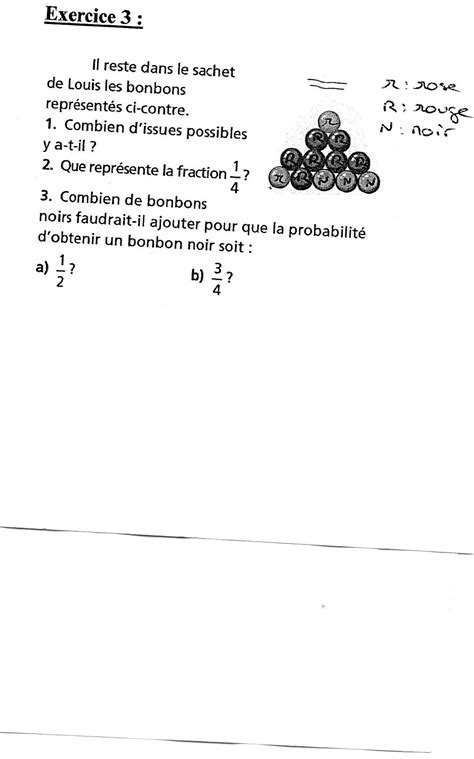 Exercice 3 :

Il reste dans le sachet de Louis les bonbons représentés ci-contre.

1. Combien d'issues possibles y a-t-il ?

2. Que représente la fraction $\frac{1}{4}$ ?

3. Combien de bonbons noirs faudrait-il ajouter pour que la probabilité d'obtenir un bonbon noir soit :

a) $\frac{1}{2}$ ?

b) $\frac{3}{4}$ ?

r : rose
R : rouge
N : noir

r
R R
R R R R
r R R N N N